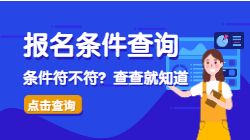 报名条件查询

条件符不符？查查就知道

点击查询